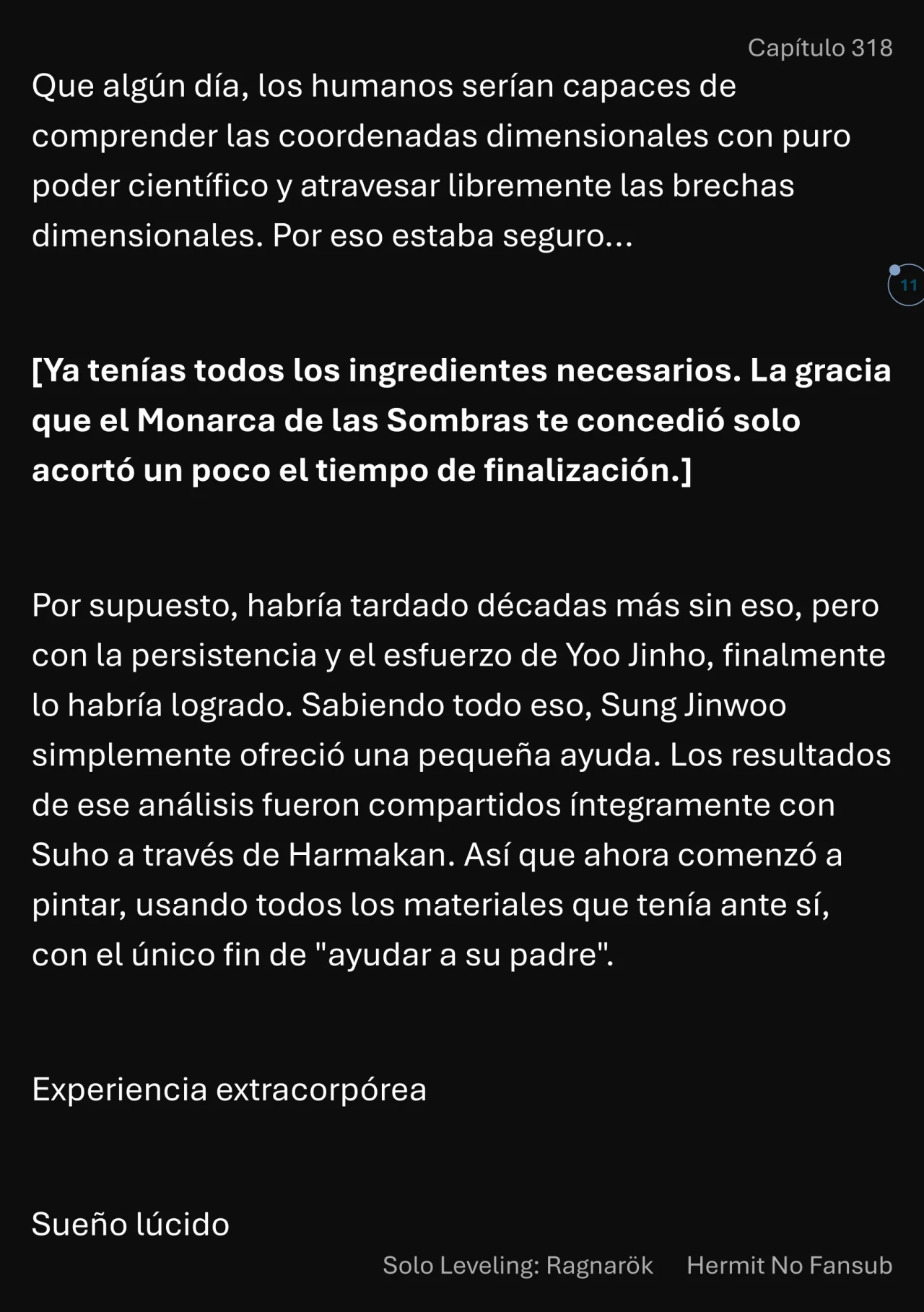 Capítulo 318

Que algún día, los humanos serían capaces de comprender las coordenadas dimensionales con puro poder científico y atravesar libremente las brechas dimensionales. Por eso estaba seguro...

11

[Ya tenías todos los ingredientes necesarios. La gracia que el Monarca de las Sombras te concedió solo acortó un poco el tiempo de finalización.]

Por supuesto, habría tardado décadas más sin eso, pero con la persistencia y el esfuerzo de Yoo Jinho, finalmente lo habría logrado. Sabiendo todo eso, Sung Jinwoo simplemente ofreció una pequeña ayuda. Los resultados de ese análisis fueron compartidos íntegramente con Suho a través de Harmakan. Así que ahora comenzó a pintar, usando todos los materiales que tenía ante sí, con el único fin de "ayudar a su padre".

Experiencia extracorpórea

Sueño lúcido

Solo Leveling: Ragnarök Hermit No Fansub